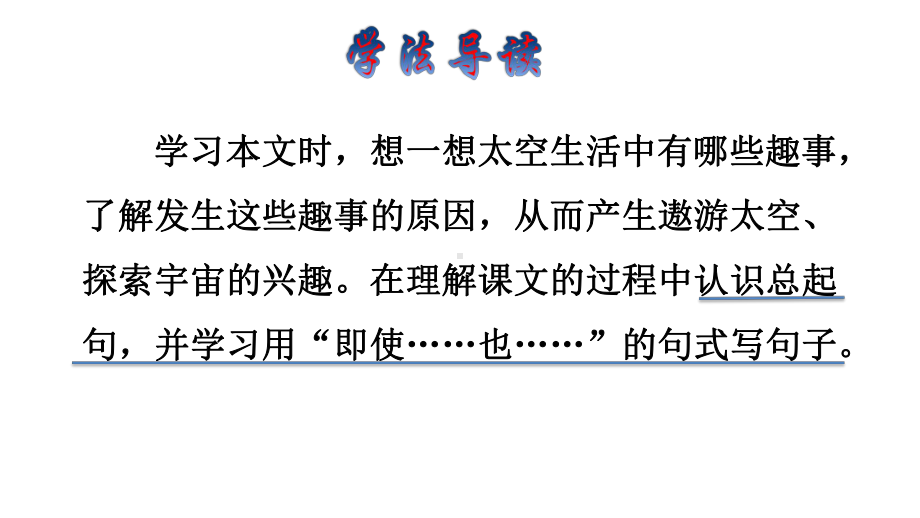 学法导读

学习本文时，想一想太空生活中有哪些趣事，了解发生这些趣事的原因，从而产生遨游太空、探索宇宙的兴趣。在理解课文的过程中认识总起句，并学习用“即使……也……”的句式写句子。